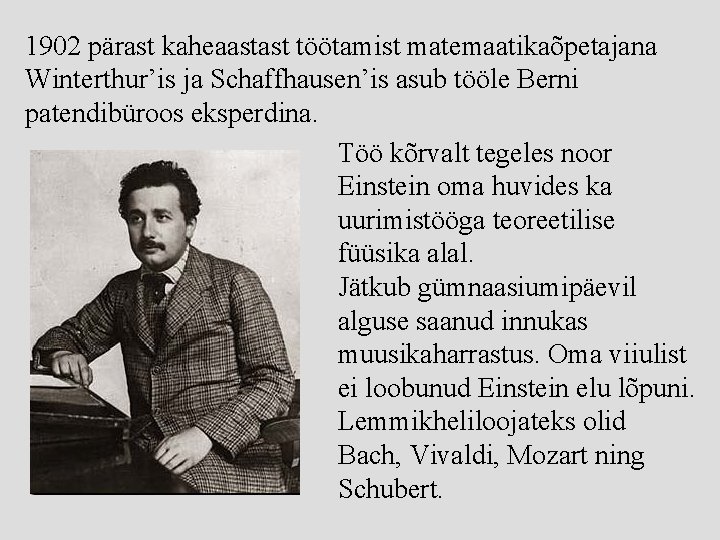 1902 pärast kaheaastast töötamist matemaatikaõpetajana Winterthur'is ja Schaffhausen'is asub tööle Berni patendibüroos eksperdina.

Töö kõrvalt tegeles noor Einstein oma huvides ka uurimistööga teoreetilise füüsika alal.
Jätkub gümnaasiumipäevil alguse saanud innukas muusikaharrastus. Oma viiulist ei loobunud Einstein elu lõpuni. Lemmikheliloojateks olid Bach, Vivaldi, Mozart ning Schubert.